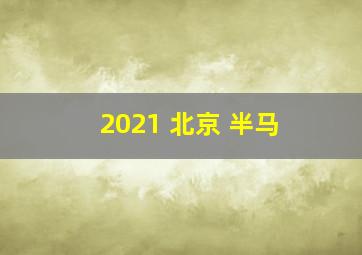 2021 北京 半马